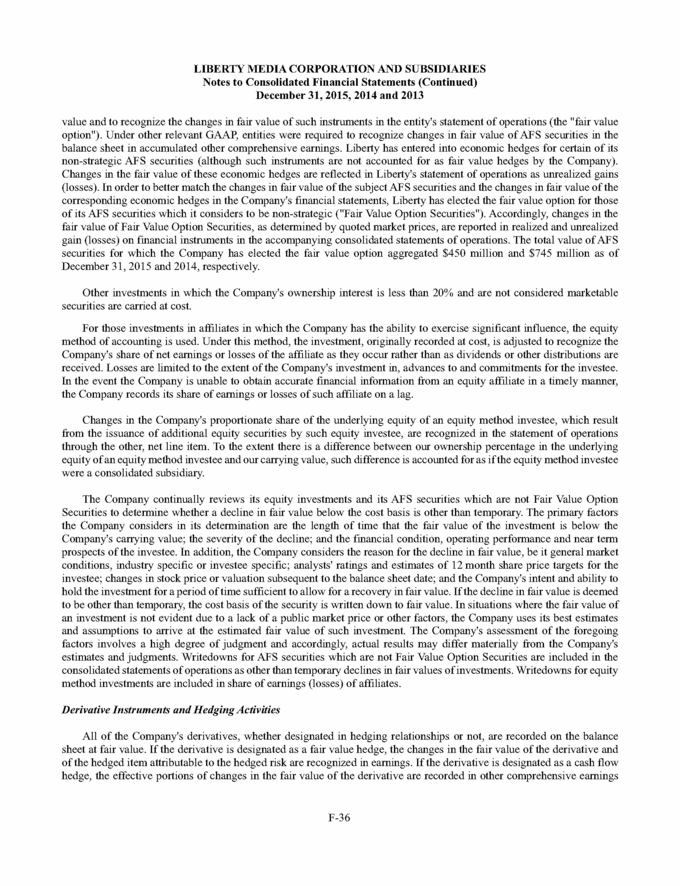 LIBERTY MEDIA CORPORATION AND SUBSIDIARIES
Notes to Consolidated Financial Statements (Continued)
December 31, 2015, 2014 and 2013

value and to recognize the changes in fair value of such instruments in the entity's statement of operations (the "fair value option"). Under other relevant GAAP, entities were required to recognize changes in fair value of AFS securities in the balance sheet in accumulated other comprehensive earnings. Liberty has entered into economic hedges for certain of its non-strategic AFS securities (although such instruments are not accounted for as fair value hedges by the Company). Changes in the fair value of these economic hedges are reflected in Liberty's statement of operations as unrealized gains (losses). In order to better match the changes in fair value of the subject AFS securities and the changes in fair value of the corresponding economic hedges in the Company's financial statements, Liberty has elected the fair value option for those of its AFS securities which it considers to be non-strategic ("Fair Value Option Securities"). Accordingly, changes in the fair value of Fair Value Option Securities, as determined by quoted market prices, are reported in realized and unrealized gain (losses) on financial instruments in the accompanying consolidated statements of operations. The total value of AFS securities for which the Company has elected the fair value option aggregated $450 million and $745 million as of December 31, 2015 and 2014, respectively.

Other investments in which the Company's ownership interest is less than 20% and are not considered marketable securities are carried at cost.

For those investments in affiliates in which the Company has the ability to exercise significant influence, the equity method of accounting is used. Under this method, the investment, originally recorded at cost, is adjusted to recognize the Company's share of net earnings or losses of the affiliate as they occur rather than as dividends or other distributions are received. Losses are limited to the extent of the Company's investment in, advances to and commitments for the investee. In the event the Company is unable to obtain accurate financial information from an equity affiliate in a timely manner, the Company records its share of earnings or losses of such affiliate on a lag.

Changes in the Company's proportionate share of the underlying equity of an equity method investee, which result from the issuance of additional equity securities by such equity investee, are recognized in the statement of operations through the other, net line item. To the extent there is a difference between our ownership percentage in the underlying equity of an equity method investee and our carrying value, such difference is accounted for as if the equity method investee were a consolidated subsidiary.

The Company continually reviews its equity investments and its AFS securities which are not Fair Value Option Securities to determine whether a decline in fair value below the cost basis is other than temporary. The primary factors the Company considers in its determination are the length of time that the fair value of the investment is below the Company's carrying value; the severity of the decline; and the financial condition, operating performance and near term prospects of the investee. In addition, the Company considers the reason for the decline in fair value, be it general market conditions, industry specific or investee specific; analysts' ratings and estimates of 12 month share price targets for the investee; changes in stock price or valuation subsequent to the balance sheet date; and the Company's intent and ability to hold the investment for a period of time sufficient to allow for a recovery in fair value. If the decline in fair value is deemed to be other than temporary, the cost basis of the security is written down to fair value. In situations where the fair value of an investment is not evident due to a lack of a public market price or other factors, the Company uses its best estimates and assumptions to arrive at the estimated fair value of such investment. The Company's assessment of the foregoing factors involves a high degree of judgment and accordingly, actual results may differ materially from the Company's estimates and judgments. Writedowns for AFS securities which are not Fair Value Option Securities are included in the consolidated statements of operations as other than temporary declines in fair values of investments. Writedowns for equity method investments are included in share of earnings (losses) of affiliates.

Derivative Instruments and Hedging Activities

All of the Company's derivatives, whether designated in hedging relationships or not, are recorded on the balance sheet at fair value. If the derivative is designated as a fair value hedge, the changes in the fair value of the derivative and of the hedged item attributable to the hedged risk are recognized in earnings. If the derivative is designated as a cash flow hedge, the effective portions of changes in the fair value of the derivative are recorded in other comprehensive earnings

F-36